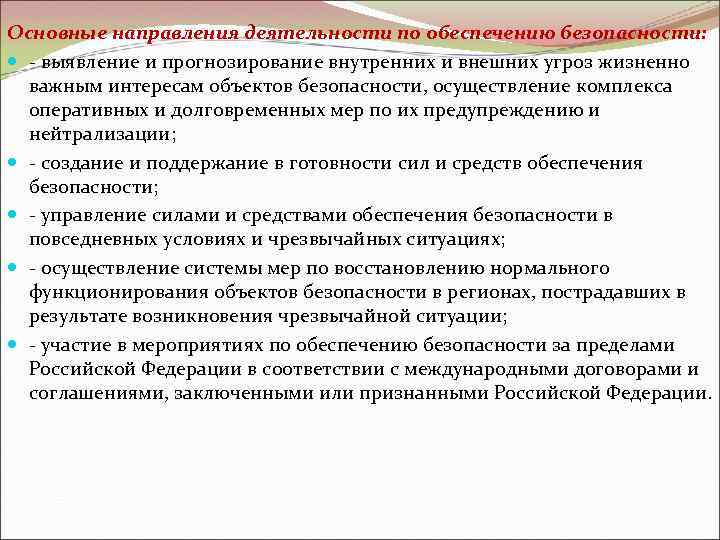 Основные направления деятельности по обеспечению безопасности:

- выявление и прогнозирование внутренних и внешних угроз жизненно важным интересам объектов безопасности, осуществление комплекса оперативных и долговременных мер по их предупреждению и нейтрализации;

- создание и поддержание в готовности сил и средств обеспечения безопасности;

- управление силами и средствами обеспечения безопасности в повседневных условиях и чрезвычайных ситуациях;

- осуществление системы мер по восстановлению нормального функционирования объектов безопасности в регионах, пострадавших в результате возникновения чрезвычайной ситуации;

- участие в мероприятиях по обеспечению безопасности за пределами Российской Федерации в соответствии с международными договорами и соглашениями, заключенными или признанными Российской Федерации.